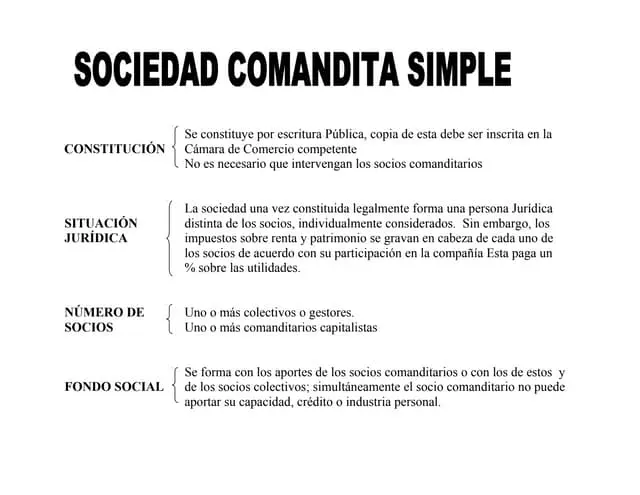 SOCIEDAD COMANDITA SIMPLE

CONSTITUCIÓN

Se constituye por escritura Pública, copia de esta debe ser inscrita en la Cámara de Comercio competente
No es necesario que intervengan los socios comanditarios

SITUACIÓN JURÍDICA

La sociedad una vez constituida legalmente forma una persona Jurídica distinta de los socios, individualmente considerados. Sin embargo, los impuestos sobre renta y patrimonio se gravan en cabeza de cada uno de los socios de acuerdo con su participación en la compañía Esta paga un % sobre las utilidades.

NÚMERO DE SOCIOS

Uno o más colectivos o gestores.
Uno o más comanditarios capitalistas

FONDO SOCIAL

Se forma con los aportes de los socios comanditarios o con los de estos y de los socios colectivos; simultáneamente el socio comanditario no puede aportar su capacidad, crédito o industria personal.